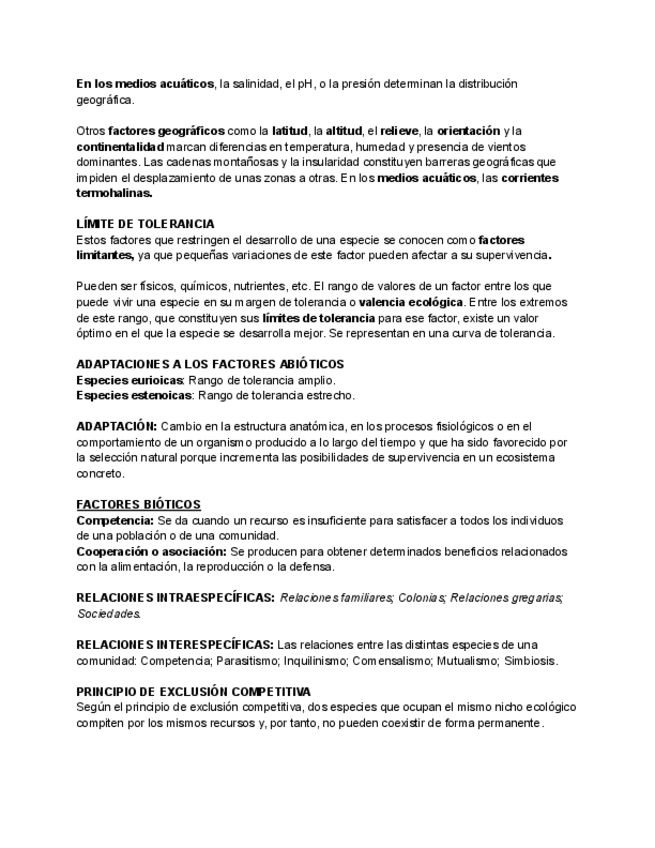 En los medios acuáticos, la salinidad, el pH, o la presión determinan la distribución geográfica.

Otros factores geográficos como la latitud, la altitud, el relieve, la orientación y la continentalidad marcan diferencias en temperatura, humedad y presencia de vientos dominantes. Las cadenas montañosas y la insularidad constituyen barreras geográficas que impiden el desplazamiento de unas zonas a otras. En los medios acuáticos, las corrientes termohalinas.

LÍMITE DE TOLERANCIA
Estos factores que restringen el desarrollo de una especie se conocen como factores limitantes, ya que pequeñas variaciones de este factor pueden afectar a su supervivencia.

Pueden ser físicos, químicos, nutrientes, etc. El rango de valores de un factor entre los que puede vivir una especie en su margen de tolerancia o valencia ecológica. Entre los extremos de este rango, que constituyen sus límites de tolerancia para ese factor, existe un valor óptimo en el que la especie se desarrolla mejor. Se representan en una curva de tolerancia.

ADAPTACIONES A LOS FACTORES ABIÓTICOS
Especies eurioicas: Rango de tolerancia amplio.
Especies estenoicas: Rango de tolerancia estrecho.

ADAPTACIÓN: Cambio en la estructura anatómica, en los procesos fisiológicos o en el comportamiento de un organismo producido a lo largo del tiempo y que ha sido favorecido por la selección natural porque incrementa las posibilidades de supervivencia en un ecosistema concreto.

FACTORES BIÓTICOS
Competencia: Se da cuando un recurso es insuficiente para satisfacer a todos los individuos de una población o de una comunidad.
Cooperación o asociación: Se producen para obtener determinados beneficios relacionados con la alimentación, la reproducción o la defensa.

RELACIONES INTRAESPECÍFICAS: Relaciones familiares; Colonias; Relaciones gregarias; Sociedades.

RELACIONES INTERESPECÍFICAS: Las relaciones entre las distintas especies de una comunidad: Competencia; Parasitismo; Inquilinismo; Comensalismo; Mutualismo; Simbiosis.

PRINCIPIO DE EXCLUSIÓN COMPETITIVA
Según el principio de exclusión competitiva, dos especies que ocupan el mismo nicho ecológico compiten por los mismos recursos y, por tanto, no pueden coexistir de forma permanente.